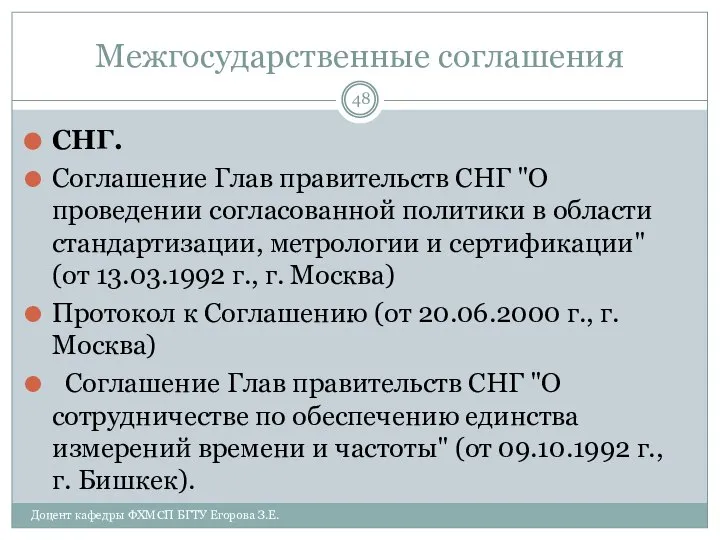 Межгосударственные соглашения

48

СНГ.

Соглашение Глав правительств СНГ "О проведении согласованной политики в области стандартизации, метрологии и сертификации" (от 13.03.1992 г., г. Москва)

Протокол к Соглашению (от 20.06.2000 г., г. Москва)

Соглашение Глав правительств СНГ "О сотрудничестве по обеспечению единства измерений времени и частоты" (от 09.10.1992 г., г. Бишкек).

Доцент кафедры ФХМСП БГТУ Егорова З.Е.